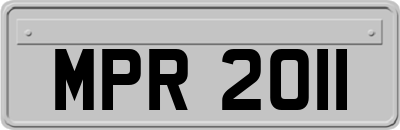 MPR 2011